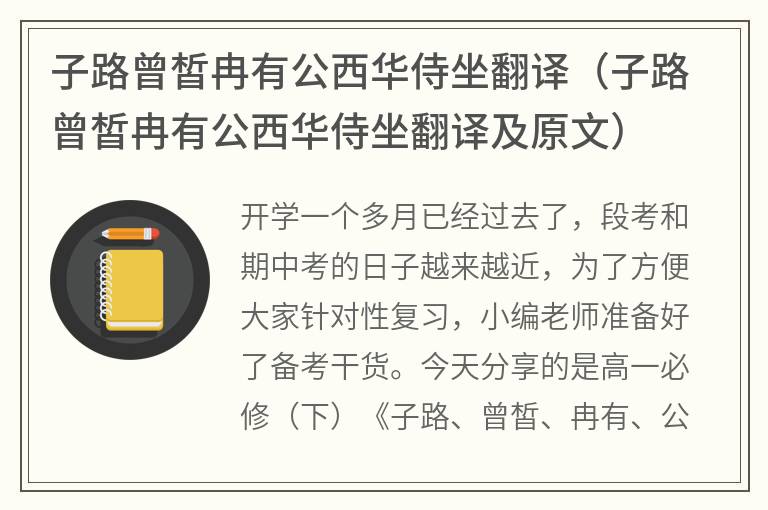 子路曾皙冉有公西华侍坐翻译（子路曾皙冉有公西华侍坐翻译及原文）

开学一个多月已经过去了，段考和期中考的日子越来越近，为了方便大家针对性复习，小编老师准备好了备考干货。今天分享的是高一必修（下）《子路、曾皙、冉有、公